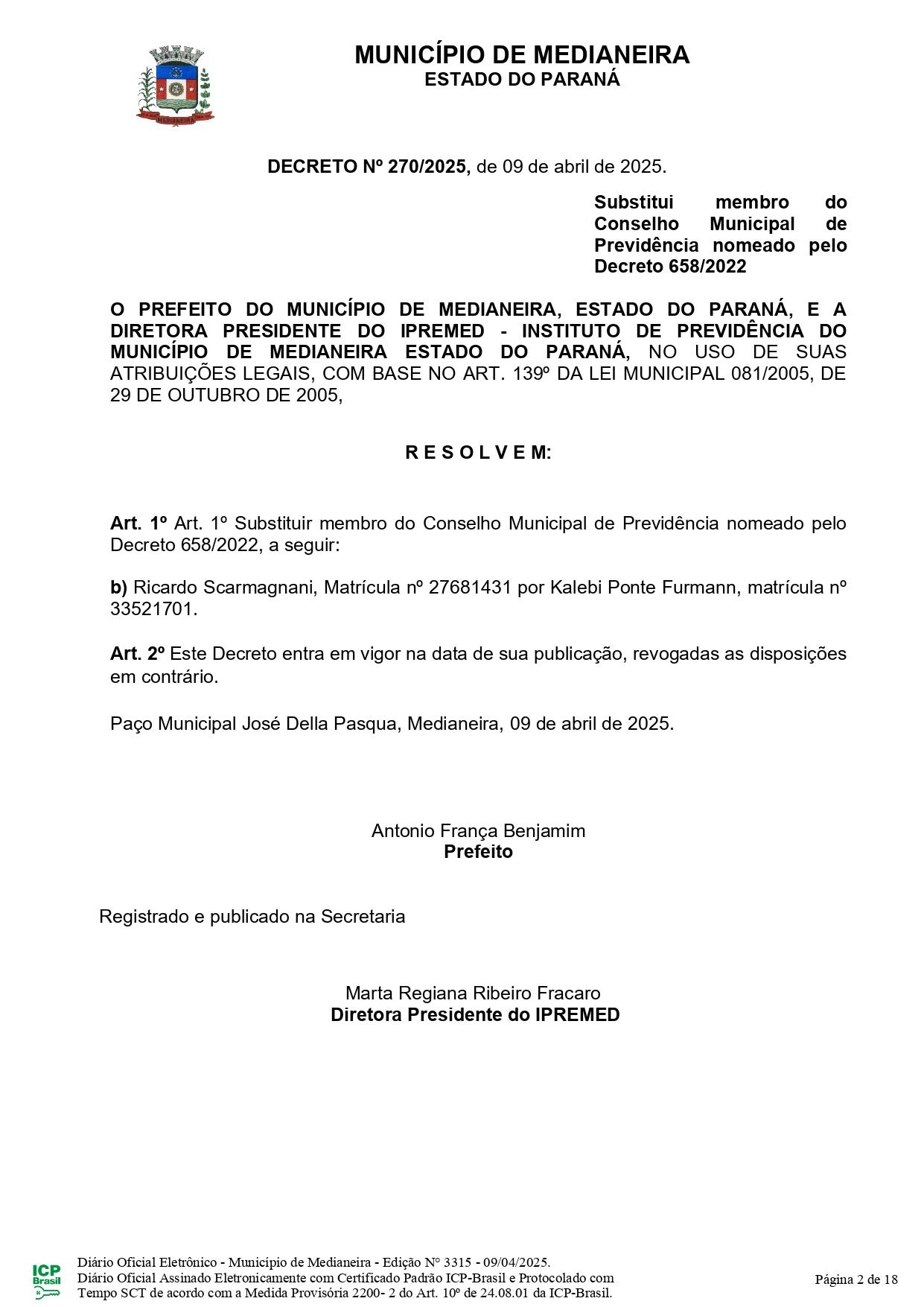 MEDIANEIRA

MUNICÍPIO DE MEDIANEIRA
ESTADO DO PARANÁ

DECRETO Nº 270/2025, de 09 de abril de 2025.

Substitui membro do Conselho Municipal de Previdência nomeado pelo Decreto 658/2022

O PREFEITO DO MUNICÍPIO DE MEDIANEIRA, ESTADO DO PARANÁ, E A DIRETORA PRESIDENTE DO IPREMED - INSTITUTO DE PREVIDÊNCIA DO MUNICÍPIO DE MEDIANEIRA ESTADO DO PARANÁ, NO USO DE SUAS ATRIBUIÇÕES LEGAIS, COM BASE NO ART. 139º DA LEI MUNICIPAL 081/2005, DE 29 DE OUTUBRO DE 2005,

R E S O L V E M:

Art. 1º Art. 1º Substituir membro do Conselho Municipal de Previdência nomeado pelo Decreto 658/2022, a seguir:

b) Ricardo Scarmagnani, Matrícula nº 27681431 por Kalebi Ponte Furmann, matrícula nº 33521701.

Art. 2º Este Decreto entra em vigor na data de sua publicação, revogadas as disposições em contrário.

Paço Municipal José Della Pasqua, Medianeira, 09 de abril de 2025.

Antonio França Benjamim
Prefeito

Registrado e publicado na Secretaria

Marta Regiana Ribeiro Fracaro
Diretora Presidente do IPREMED

ICP Brasil

Diário Oficial Eletrônico - Município de Medianeira - Edição Nº 3315 - 09/04/2025.
Diário Oficial Assinado Eletronicamente com Certificado Padrão ICP-Brasil e Protocolado com Tempo SCT de acordo com a Medida Provisória 2200- 2 do Art. 10º de 24.08.01 da ICP-Brasil.

Página 2 de 18